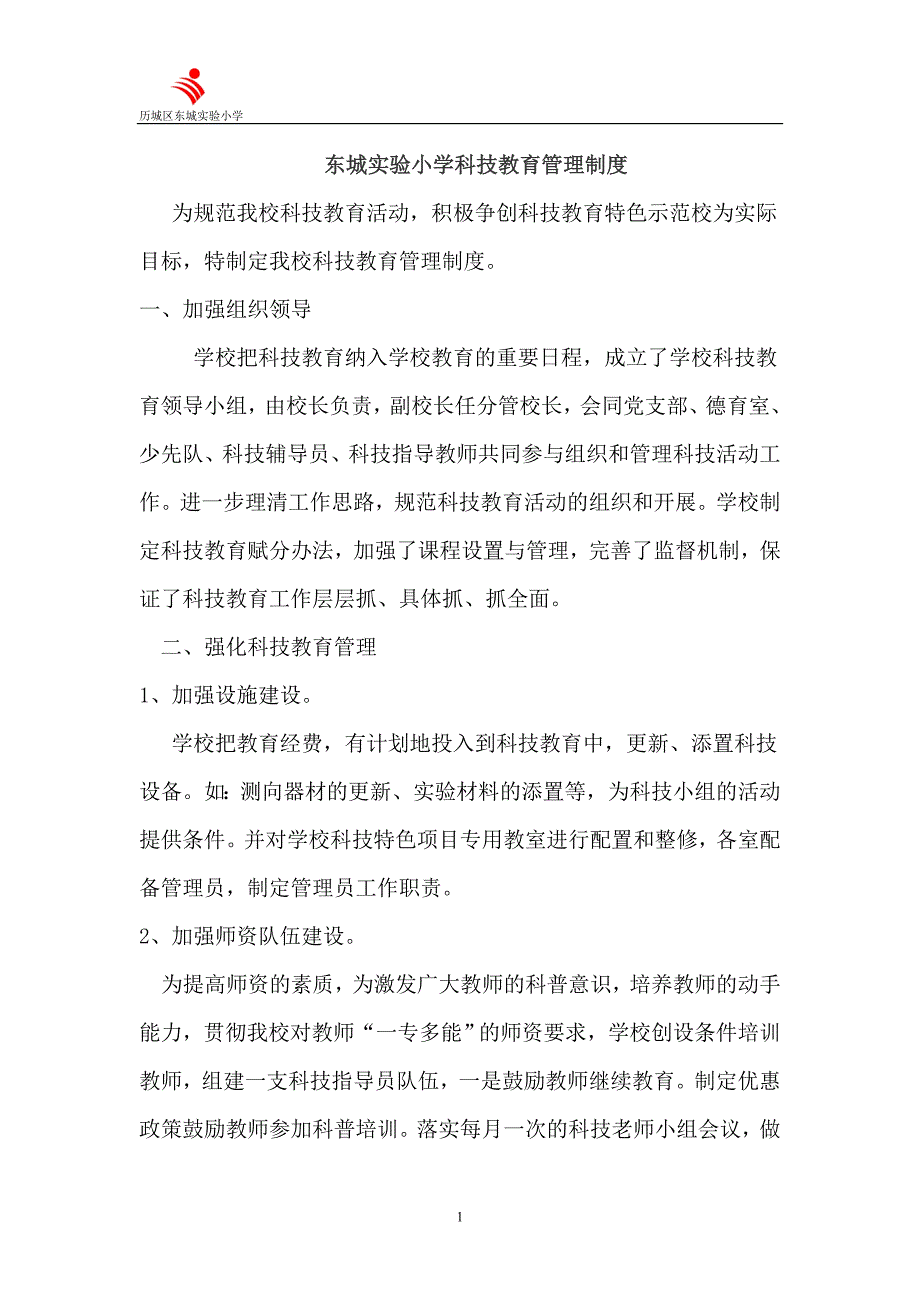 历城区东城实验小学

东城实验小学科技教育管理制度

为规范我校科技教育活动，积极争创科技教育特色示范校为实际目标，特制定我校科技教育管理制度。

一、加强组织领导

学校把科技教育纳入学校教育的重要日程，成立了学校科技教育领导小组，由校长负责，副校长任分管校长，会同党支部、德育室、少先队、科技辅导员、科技指导教师共同参与组织和管理科技活动工作。进一步理清工作思路，规范科技教育活动的组织和开展。学校制定科技教育赋分办法，加强了课程设置与管理，完善了监督机制，保证了科技教育工作层层抓、具体抓、抓全面。

二、强化科技教育管理

1、加强设施建设。

学校把教育经费，有计划地投入到科技教育中，更新、添置科技设备。如：测向器材的更新、实验材料的添置等，为科技小组的活动提供条件。并对学校科技特色项目专用教室进行配置和整修，各室配备管理员，制定管理员工作职责。

2、加强师资队伍建设。

为提高师资的素质，为激发广大教师的科普意识，培养教师的动手能力，贯彻我校对教师“一专多能”的师资要求，学校创设条件培训教师，组建一支科技指导员队伍，一是鼓励教师继续教育。制定优惠政策鼓励教师参加科普培训。落实每月一次的科技老师小组会议，做

1